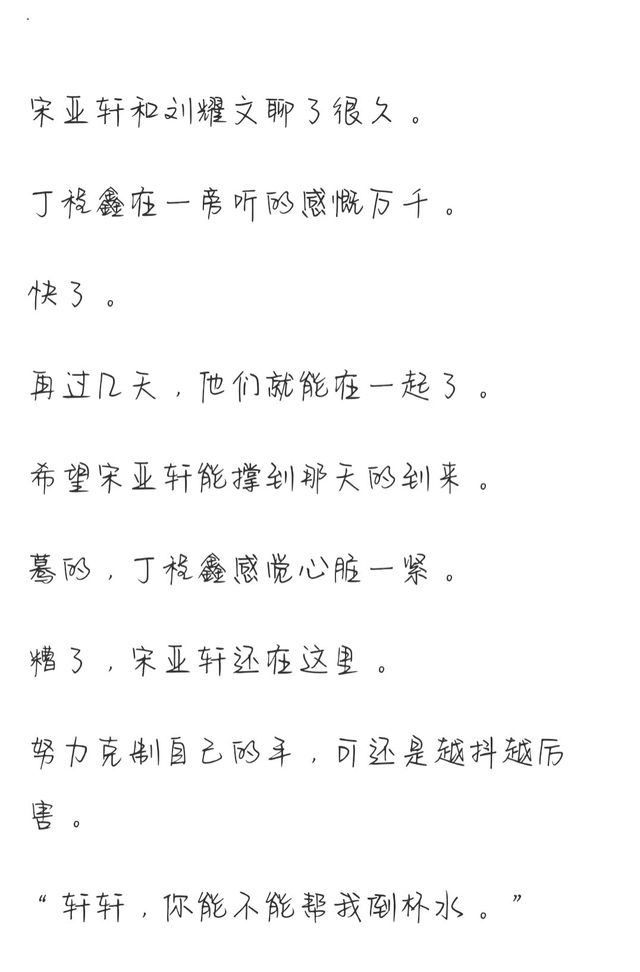 宋亚轩和刘耀文聊了很久。

丁程鑫在一旁听的感慨万千。

快了。

再过几天，他们就能在一起了。

希望宋亚轩能撑到那天的到来。

蓦的，丁程鑫感觉心脏一紧。

糟了，宋亚轩还在这里。

努力克制自己的手，可还是越抖越厉害。

“轩轩，你能不能帮我倒杯水。”